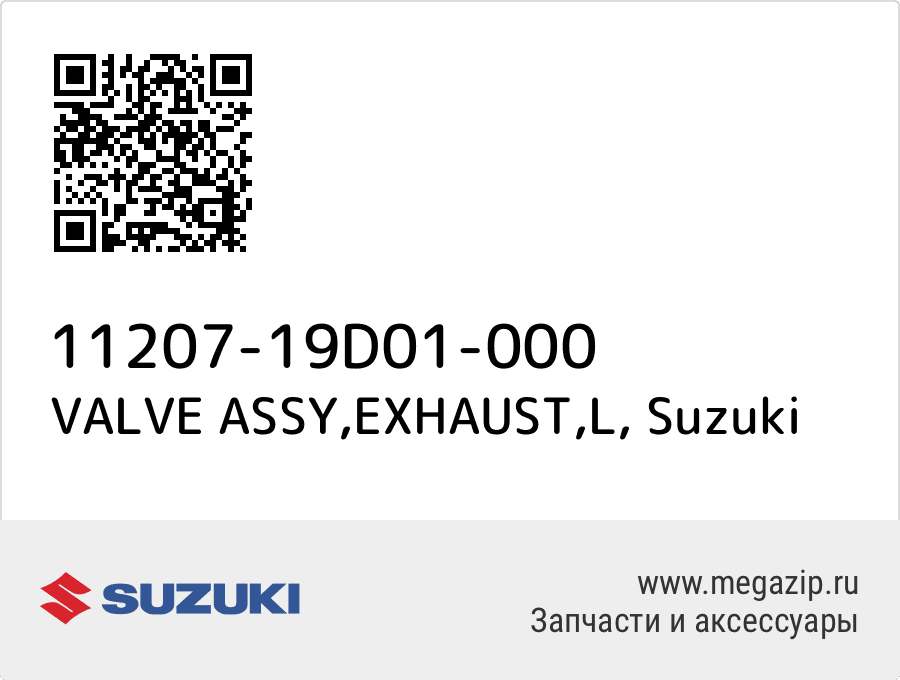 11207-19D01-000
VALVE ASSY,EXHAUST,L, Suzuki

SUZUKI

www.megazip.ru
Запчасти и аксессуары